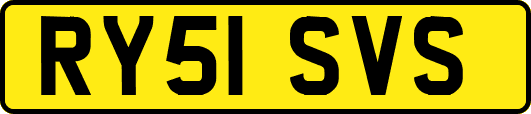 RY51 SVS